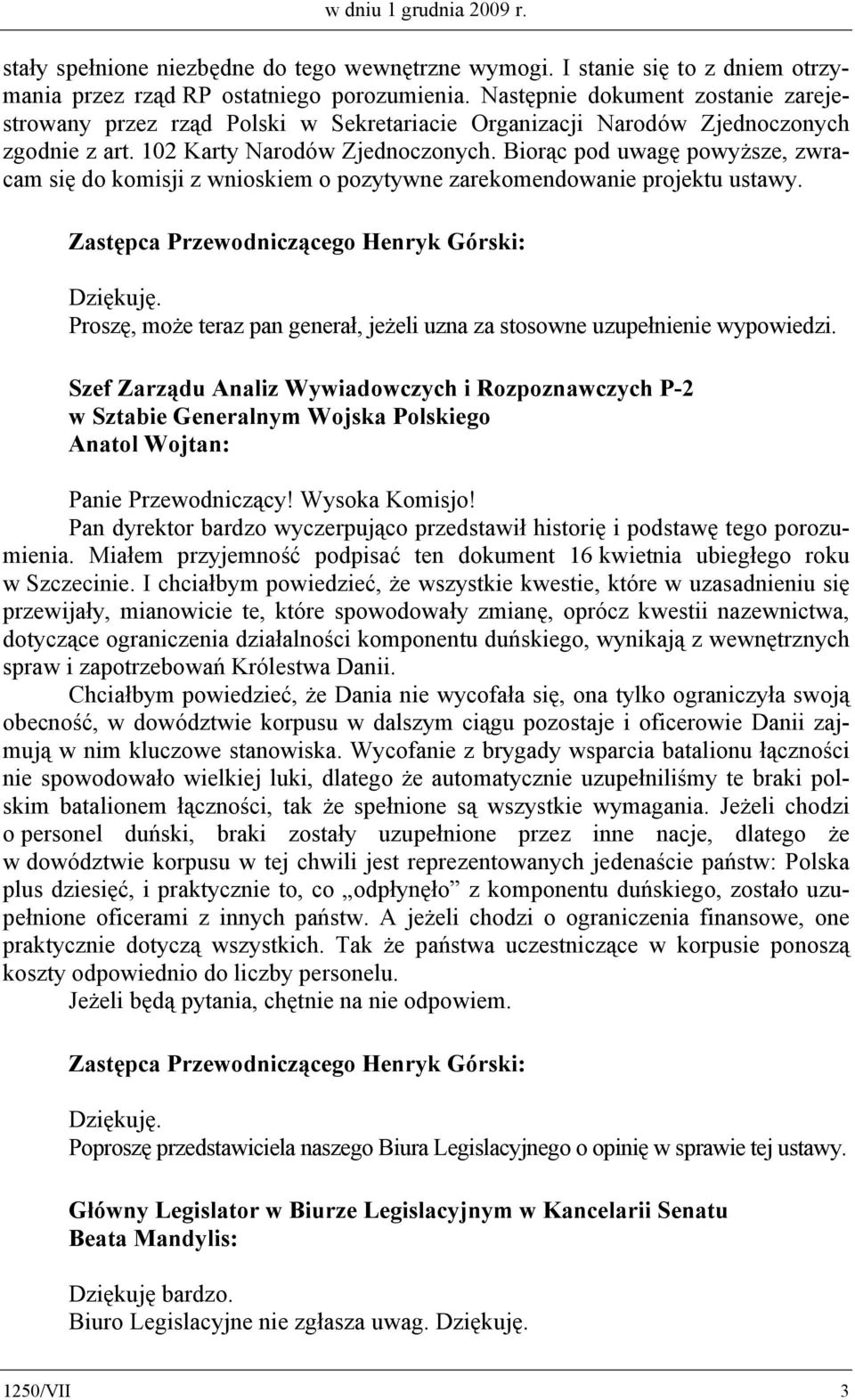 w dniu 1 grudnia 2009 r.

stały spełnione niezbędne do tego wewnętrzne wymogi. I stanie się to z dniem otrzymania przez rząd RP ostatniego porozumienia. Następnie dokument zostanie zarejestrowany przez rząd Polski w Sekretariacie Organizacji Narodów Zjednoczonych zgodnie z art. 102 Karty Narodów Zjednoczonych. Biorąc pod uwagę powyższe, zwracam się do komisji z wnioskiem o pozytywne zarekomendowanie projektu ustawy.

Zastępca Przewodniczącego Henryk Górski:

Dziękuję.
Proszę, może teraz pan generał, jeżeli uzna za stosowne uzupełnienie wypowiedzi.

Szef Zarządu Analiz Wywiadowczych i Rozpoznawczych P-2 w Sztabie Generalnym Wojska Polskiego
Anatol Wojtan:

Panie Przewodniczący! Wysoka Komisjo!
Pan dyrektor bardzo wyczerpująco przedstawił historię i podstawę tego porozumienia. Miałem przyjemność podpisać ten dokument 16 kwietnia ubiegłego roku w Szczecinie. I chciałbym powiedzieć, że wszystkie kwestie, które w uzasadnieniu się przewijały, mianowicie te, które spowodowały zmianę, oprócz kwestii nazewnictwa, dotyczące ograniczenia działalności komponentu duńskiego, wynikają z wewnętrznych spraw i zapotrzebowań Królestwa Danii.

Chciałbym powiedzieć, że Dania nie wycofała się, ona tylko ograniczyła swoją obecność, w dowództwie korpusu w dalszym ciągu pozostaje i oficerowie Danii zajmują w nim kluczowe stanowiska. Wycofanie z brygady wsparcia batalionu łączności nie spowodowało wielkiej luki, dlatego że automatycznie uzupełniliśmy te braki polskim batalionem łączności, tak że spełnione są wszystkie wymagania. Jeżeli chodzi o personel duński, braki zostały uzupełnione przez inne nacje, dlatego że w dowództwie korpusu w tej chwili jest reprezentowanych jedenaście państw: Polska plus dziesięć, i praktycznie to, co „odpłynęło” z komponentu duńskiego, zostało uzupełnione oficerami z innych państw. A jeżeli chodzi o ograniczenia finansowe, one praktycznie dotyczą wszystkich. Tak że państwa uczestniczące w korpusie ponoszą koszty odpowiednio do liczby personelu.

Jeżeli będą pytania, chętnie na nie odpowiem.

Zastępca Przewodniczącego Henryk Górski:

Dziękuję.
Poproszę przedstawiciela naszego Biura Legislacyjnego o opinię w sprawie tej ustawy.

Główny Legislator w Biurze Legislacyjnym w Kancelarii Senatu
Beata Mandylis:

Dziękuję bardzo.
Biuro Legislacyjne nie zgłasza uwag. Dziękuję.

1250/VII 3